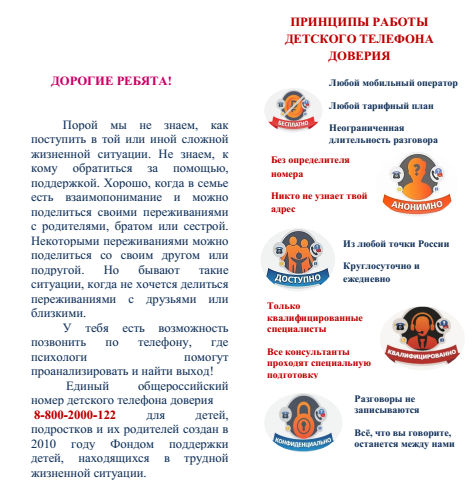 ДОРОГИЕ РЕБЯТА!

Порой мы не знаем, как поступить в той или иной сложной жизненной ситуации. Не знаем, к кому обратиться за помощью, поддержкой. Хорошо, когда в семье есть взаимопонимание и можно поделиться своими переживаниями с родителями, братом или сестрой. Некоторыми переживаниями можно поделиться со своим другом или подругой. Но бывают такие ситуации, когда не хочется делиться переживаниями с друзьями или близкими.

У тебя есть возможность позвонить по телефону, где психологи помогут проанализировать и найти выход!

Единый общероссийский номер детского телефона доверия 8-800-2000-122 для детей, подростков и их родителей создан в 2010 году Фондом поддержки детей, находящихся в трудной жизненной ситуации.

ПРИНЦИПЫ РАБОТЫ ДЕТСКОГО ТЕЛЕФОНА ДОВЕРИЯ

БЕСПЛАТНО

Любой мобильный оператор

Любой тарифный план

Неограниченная длительность разговора

Без определителя номера

Никто не узнает твой адрес

АНОНИМНО

ДОСТУПНО

Из любой точки России

Круглосуточно и ежедневно

Только квалифицированные специалисты

Все консультанты проходят специальную подготовку

КВАЛИФИЦИРОВАННО

КОНФИДЕНЦИАЛЬНО

Разговоры не записываются

Всё, что вы говорите, останется между нами